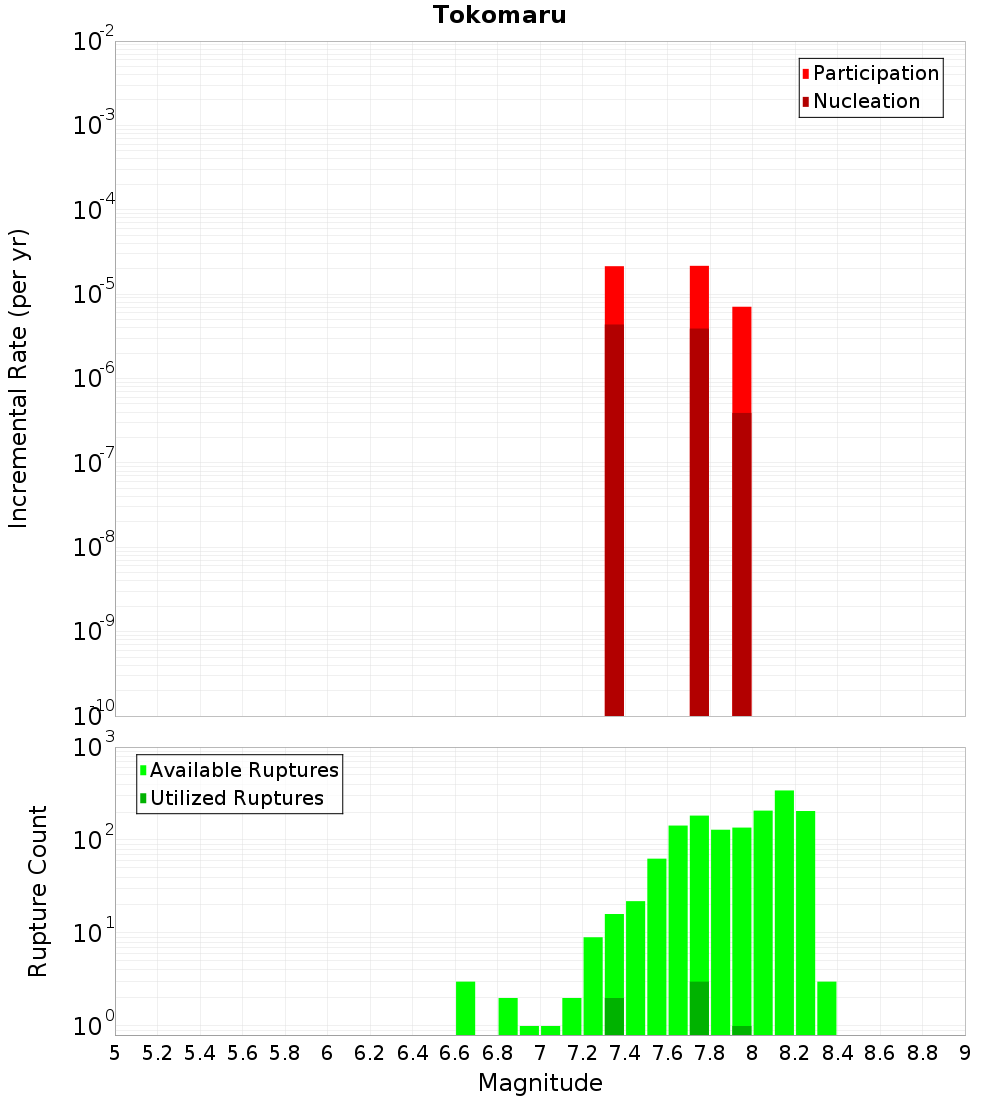 Tokomaru

Participation
Nucleation

Incremental Rate (per yr)

$10^{-2}$
$10^{-3}$
$10^{-4}$
$10^{-5}$
$10^{-6}$
$10^{-7}$
$10^{-8}$
$10^{-9}$
$10^{-10}$

Available Ruptures
Utilized Ruptures

Rupture Count

$10^{3}$
$10^{2}$
$10^{1}$
$10^{0}$

5 5.2 5.4 5.6 5.8 6 6.2 6.4 6.6 6.8 7 7.2 7.4 7.6 7.8 8 8.2 8.4 8.6 8.8 9

Magnitude